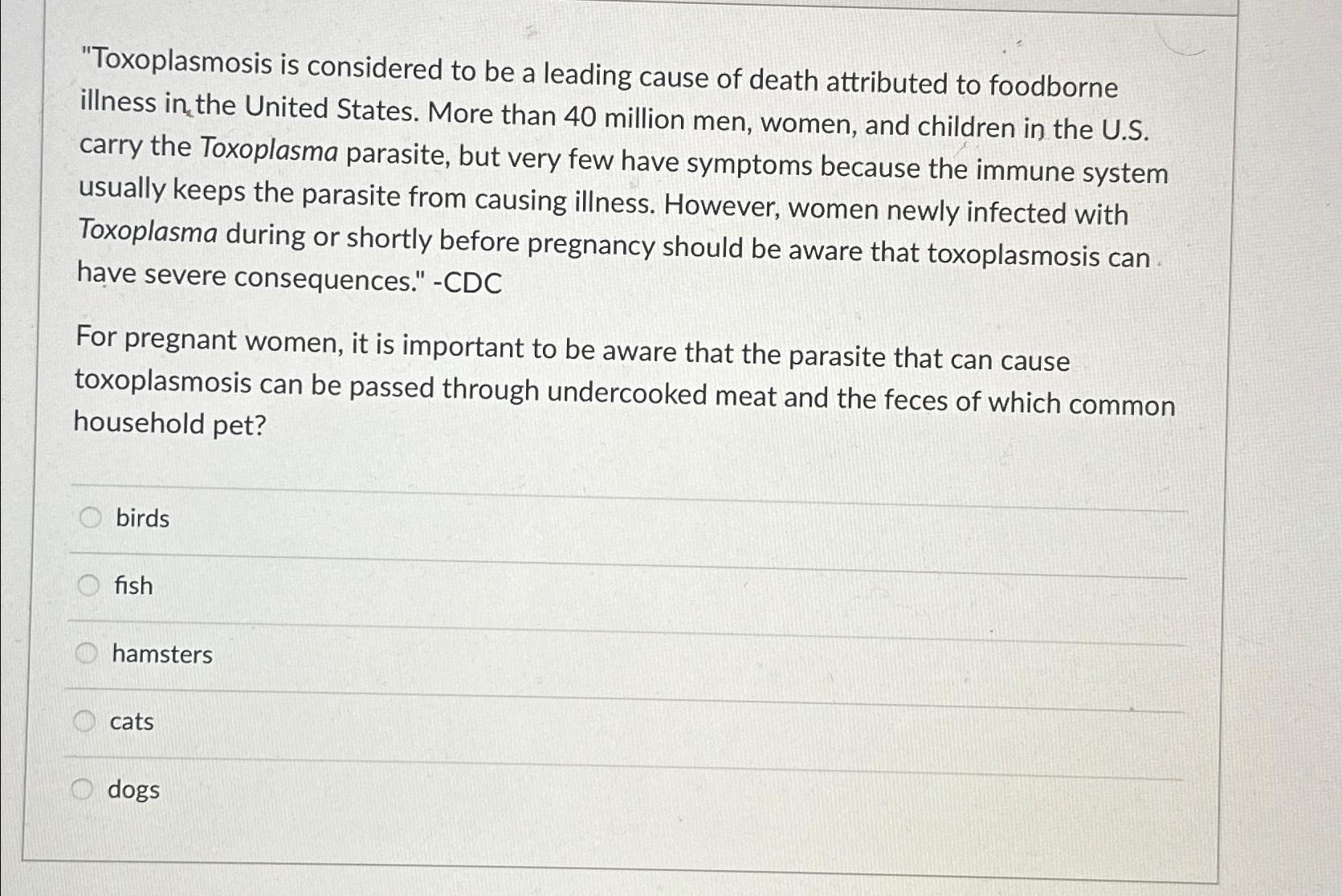 "Toxoplasmosis is considered to be a leading cause of death attributed to foodborne illness in the United States. More than 40 million men, women, and children in the U.S. carry the Toxoplasma parasite, but very few have symptoms because the immune system usually keeps the parasite from causing illness. However, women newly infected with Toxoplasma during or shortly before pregnancy should be aware that toxoplasmosis can have severe consequences." -CDC

For pregnant women, it is important to be aware that the parasite that can cause toxoplasmosis can be passed through undercooked meat and the feces of which common household pet?

birds

fish

hamsters

cats

dogs